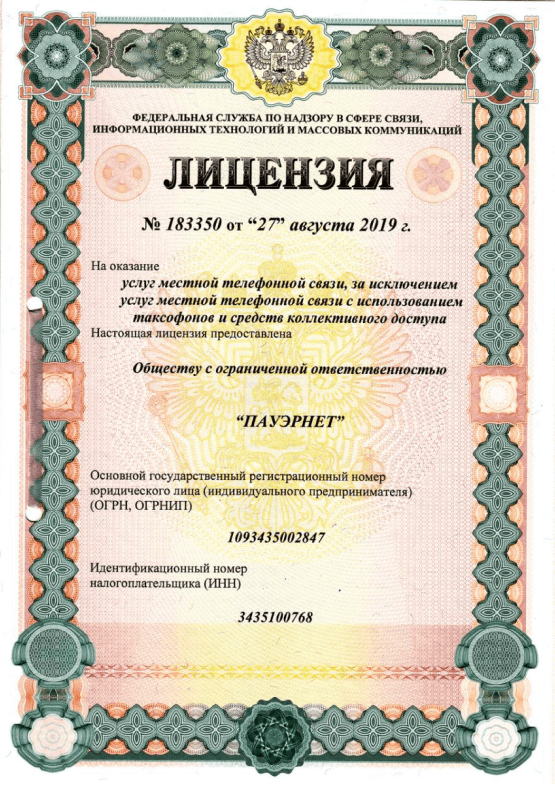 ФЕДЕРАЛЬНАЯ СЛУЖБА ПО НАДЗОРУ В СФЕРЕ СВЯЗИ, ИНФОРМАЦИОННЫХ ТЕХНОЛОГИЙ И МАССОВЫХ КОММУНИКАЦИЙ

ЛИЦЕНЗИЯ

№ 183350 от “27” августа 2019 г.

На оказание
услуг местной телефонной связи, за исключением услуг местной телефонной связи с использованием таксофонов и средств коллективного доступа

Настоящая лицензия предоставлена

Обществу с ограниченной ответственностью

“ПАУЭРНЕТ”

Основной государственный регистрационный номер юридического лица (индивидуального предпринимателя) (ОГРН, ОГРНИП)

1093435002847

Идентификационный номер налогоплательщика (ИНН)

3435100768